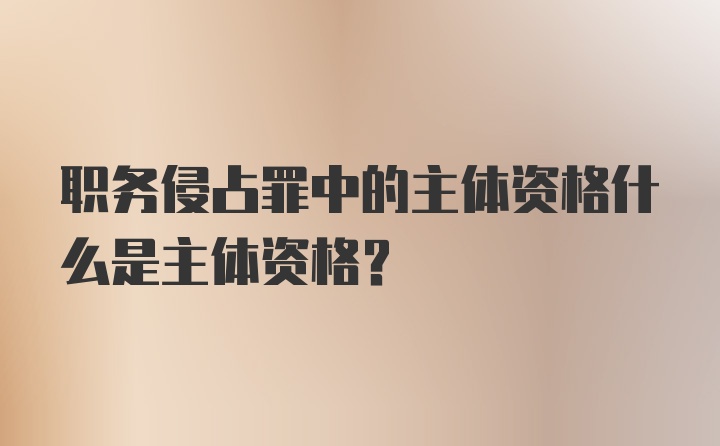 职务侵占罪中的主体资格什么是主体资格?